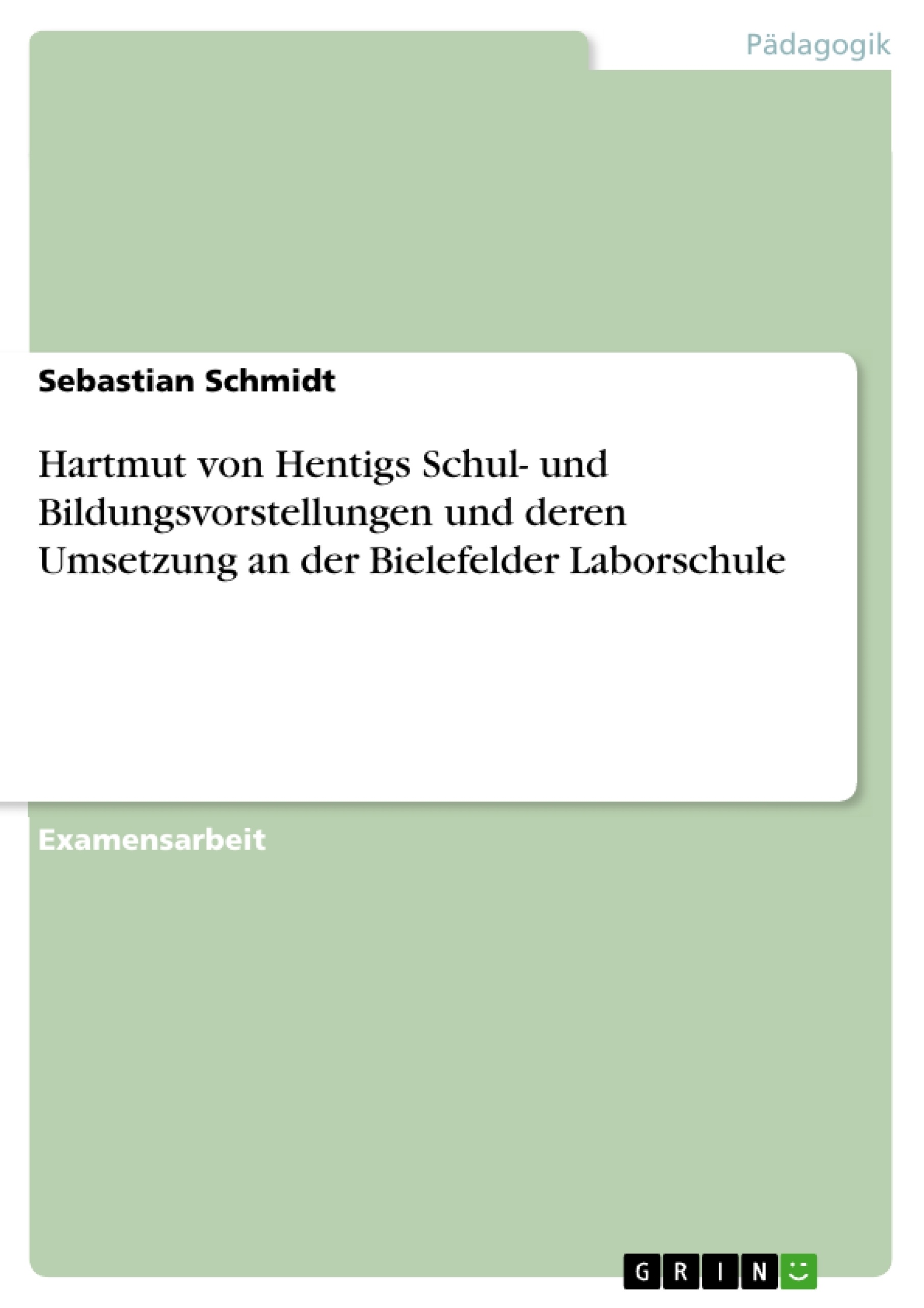 Pädagogik

Sebastian Schmidt

Hartmut von Hentigs Schul- und Bildungsvorstellungen und deren Umsetzung an der Bielefelder Laborschule

Examensarbeit

GRIN